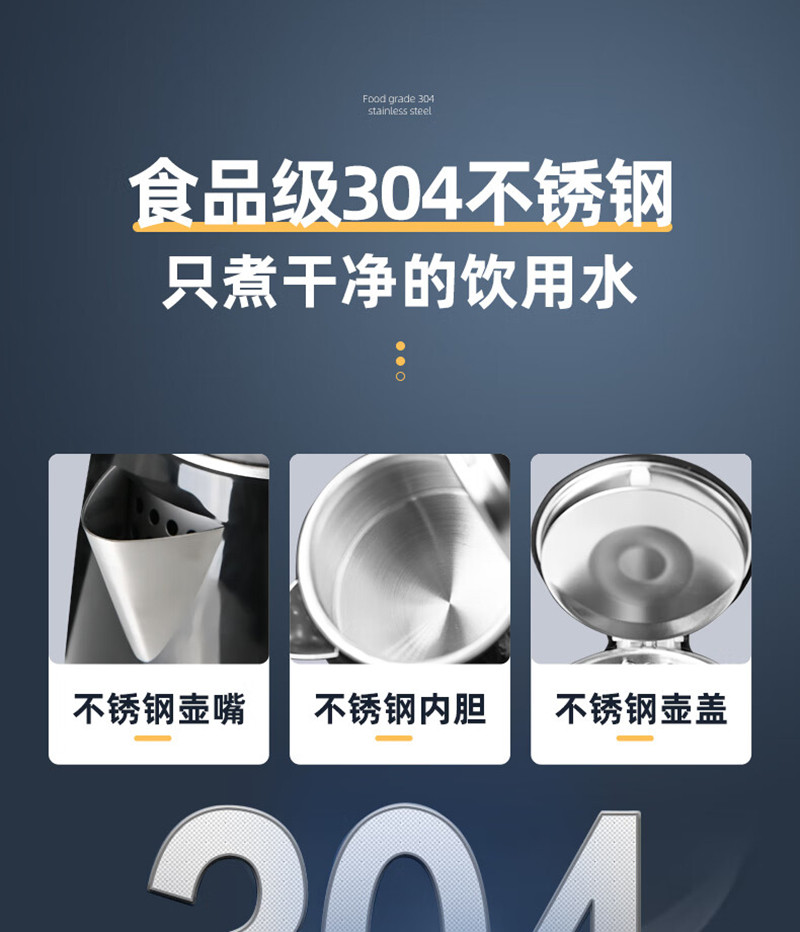 Food grade 304
stainless steel

食品级304不锈钢
只煮干净的饮用水

不锈钢壶嘴

不锈钢内胆

不锈钢壶盖

304